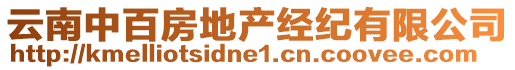 云南中百房地产经纪有限公司
http://kmelliotsidne1.cn.coovee.com